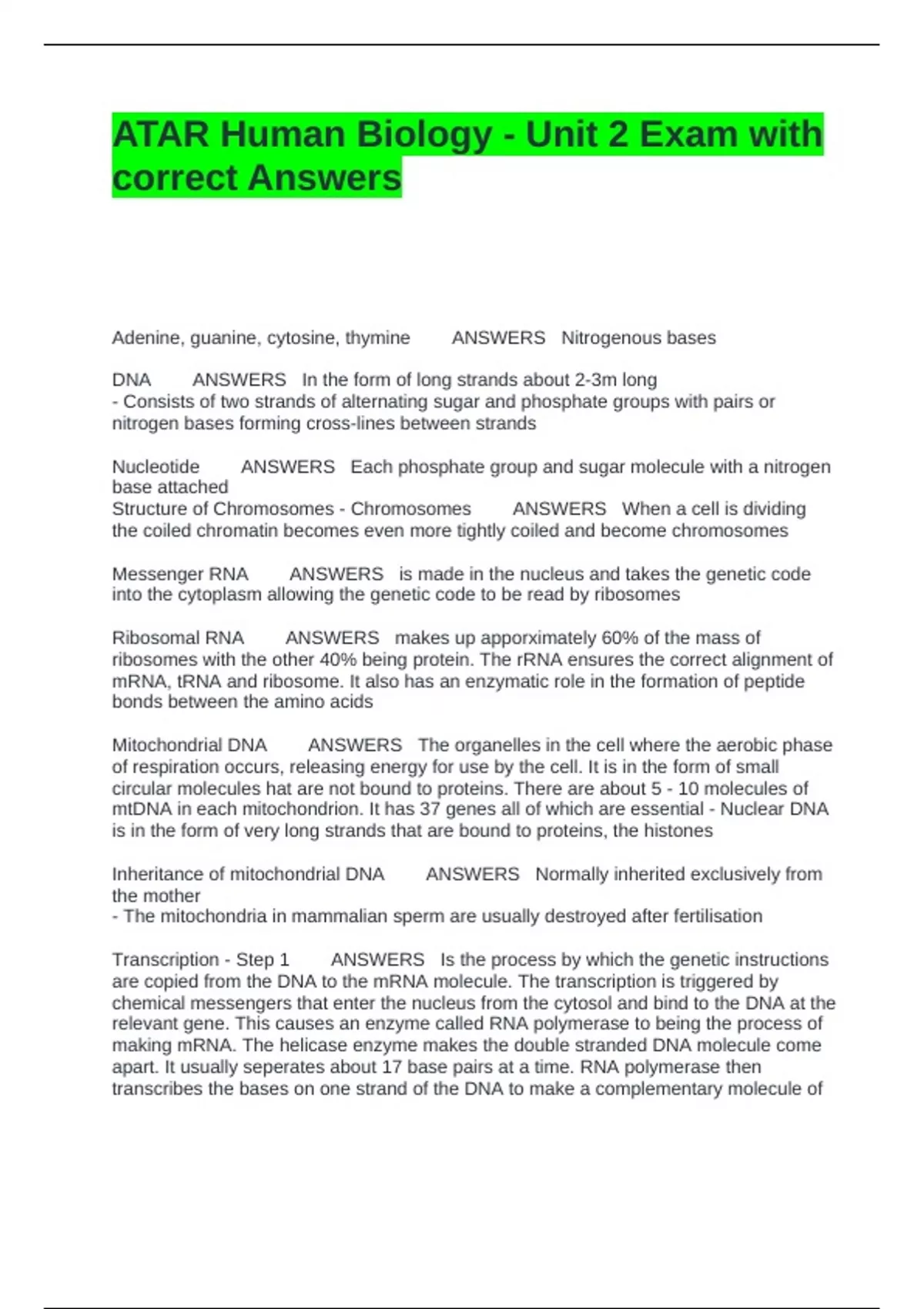 ATAR Human Biology - Unit 2 Exam with correct Answers

Adenine, guanine, cytosine, thymine ANSWERS Nitrogenous bases

DNA ANSWERS In the form of long strands about 2-3m long
- Consists of two strands of alternating sugar and phosphate groups with pairs or nitrogen bases forming cross-lines between strands

Nucleotide ANSWERS Each phosphate group and sugar molecule with a nitrogen base attached
Structure of Chromosomes - Chromosomes ANSWERS When a cell is dividing the coiled chromatin becomes even more tightly coiled and become chromosomes

Messenger RNA ANSWERS is made in the nucleus and takes the genetic code into the cytoplasm allowing the genetic code to be read by ribosomes

Ribosomal RNA ANSWERS makes up apporximately 60% of the mass of ribosomes with the other 40% being protein. The rRNA ensures the correct alignment of mRNA, tRNA and ribosome. It also has an enzymatic role in the formation of peptide bonds between the amino acids

Mitochondrial DNA ANSWERS The organelles in the cell where the aerobic phase of respiration occurs, releasing energy for use by the cell. It is in the form of small circular molecules hat are not bound to proteins. There are about 5 - 10 molecules of mtDNA in each mitochondrion. It has 37 genes all of which are essential - Nuclear DNA is in the form of very long strands that are bound to proteins, the histones

Inheritance of mitochondrial DNA ANSWERS Normally inherited exclusively from the mother
- The mitochondria in mammalian sperm are usually destroyed after fertilisation

Transcription - Step 1 ANSWERS Is the process by which the genetic instructions are copied from the DNA to the mRNA molecule. The transcription is triggered by chemical messengers that enter the nucleus from the cytosol and bind to the DNA at the relevant gene. This causes an enzyme called RNA polymerase to being the process of making mRNA. The helicase enzyme makes the double stranded DNA molecule come apart. It usually seperates about 17 base pairs at a time. RNA polymerase then transcribes the bases on one strand of the DNA to make a complementary molecule of